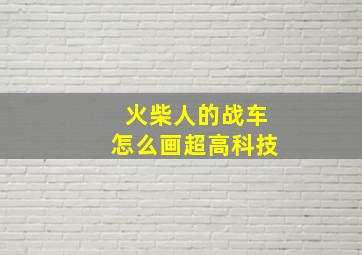 火柴人的战车
怎么画超高科技